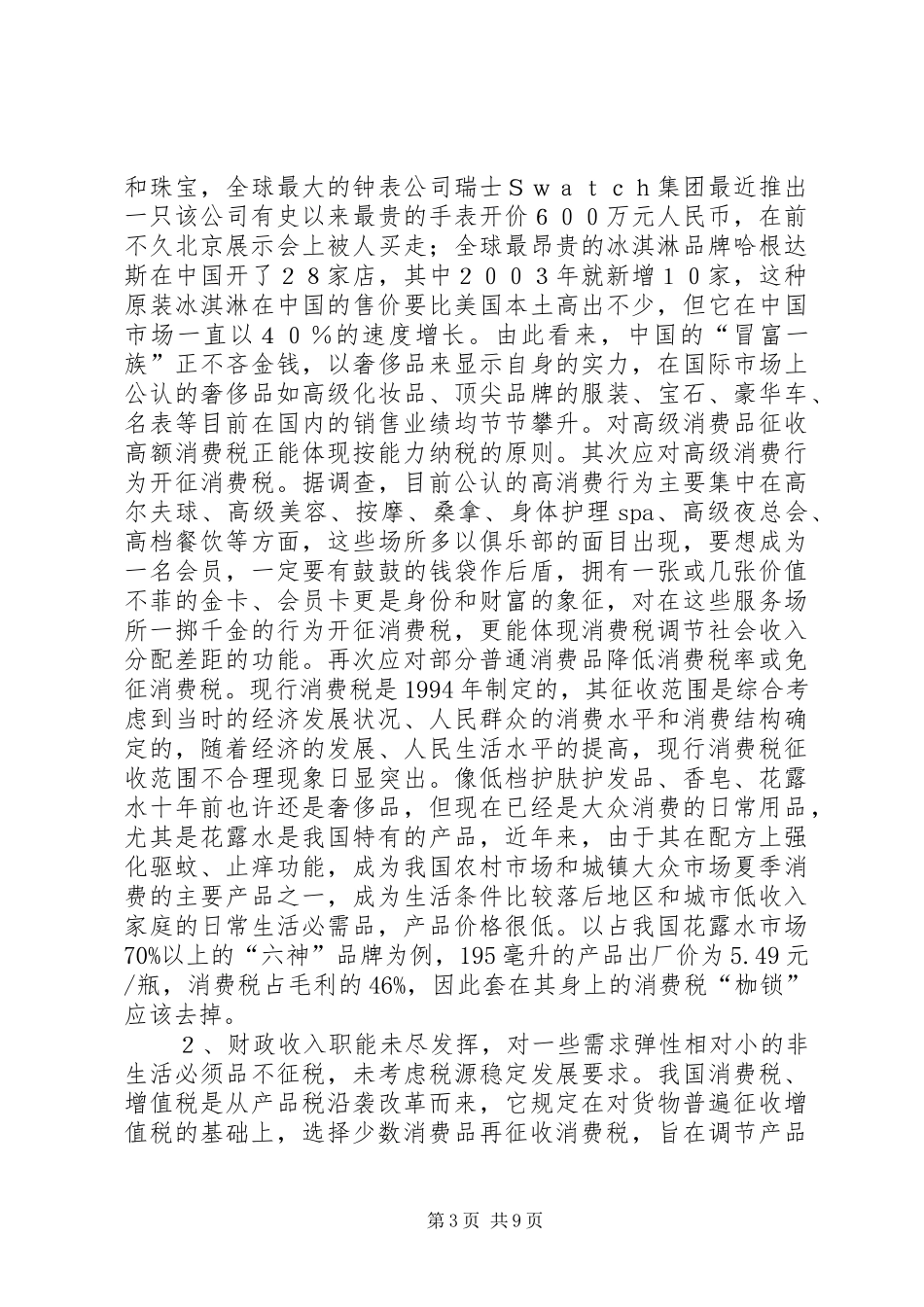 和珠宝，全球最大的钟表公司瑞士Ｓｗａｔｃｈ集团最近推出一只该公司有史以来最贵的手表开价６００万元人民币，在前不久北京展示会上被人买走；全球最昂贵的冰淇淋品牌哈根达斯在中国开了２８家店，其中２００３年就新增１０家，这种原装冰淇淋在中国的售价要比美国本土高出不少，但它在中国市场一直以４０％的速度增长。由此看来，中国的“冒富一族”正不吝金钱，以奢侈品来显示自身的实力，在国际市场上公认的奢侈品如高级化妆品、顶尖品牌的服装、宝石、豪华车、名表等目前在国内的销售业绩均节节攀升。对高级消费品征收高额消费税正能体现按能力纳税的原则。其次应对高级消费行为开征消费税。据调查，目前公认的高消费行为主要集中在高尔夫球、高级美容、按摩、桑拿、身体护理spa、高级夜总会、高档餐饮等方面，这些场所多以俱乐部的面目出现，要想成为一名会员，一定要有鼓鼓的钱袋作后盾，拥有一张或几张价值不菲的金卡、会员卡更是身份和财富的象征，对在这些服务场所一掷千金的行为开征消费税，更能体现消费税调节社会收入分配差距的功能。再次应对部分普通消费品降低消费税率或免征消费税。现行消费税是1994年制定的，其征收范围是综合考虑到当时的经济发展状况、人民群众的消费水平和消费结构确定的，随着经济的发展、人民生活水平的提高，现行消费税征收范围不合理现象日显突出。像低档护肤护发品、香皂、花露水十年前也许还是奢侈品，但现在已经是大众消费的日常用品，尤其是花露水是我国特有的产品，近年来，由于其在配方上强化驱蚊、止痒功能，成为我国农村市场和城镇大众市场夏季消费的主要产品之一，成为生活条件比较落后地区和城市低收入家庭的日常生活必需品，产品价格很低。以占我国花露水市场70%以上的“六神”品牌为例，195毫升的产品出厂价为5.49元/瓶，消费税占毛利的46%，因此套在其身上的消费税“枷锁”应该去掉。

２、财政收入职能未尽发挥，对一些需求弹性相对小的非生活必须品不征税，未考虑税源稳定发展要求。我国消费税、增值税是从产品税沿袭改革而来，它规定在对货物普遍征收增值税的基础上，选择少数消费品再征收消费税，旨在调节产品

第3页 共9页